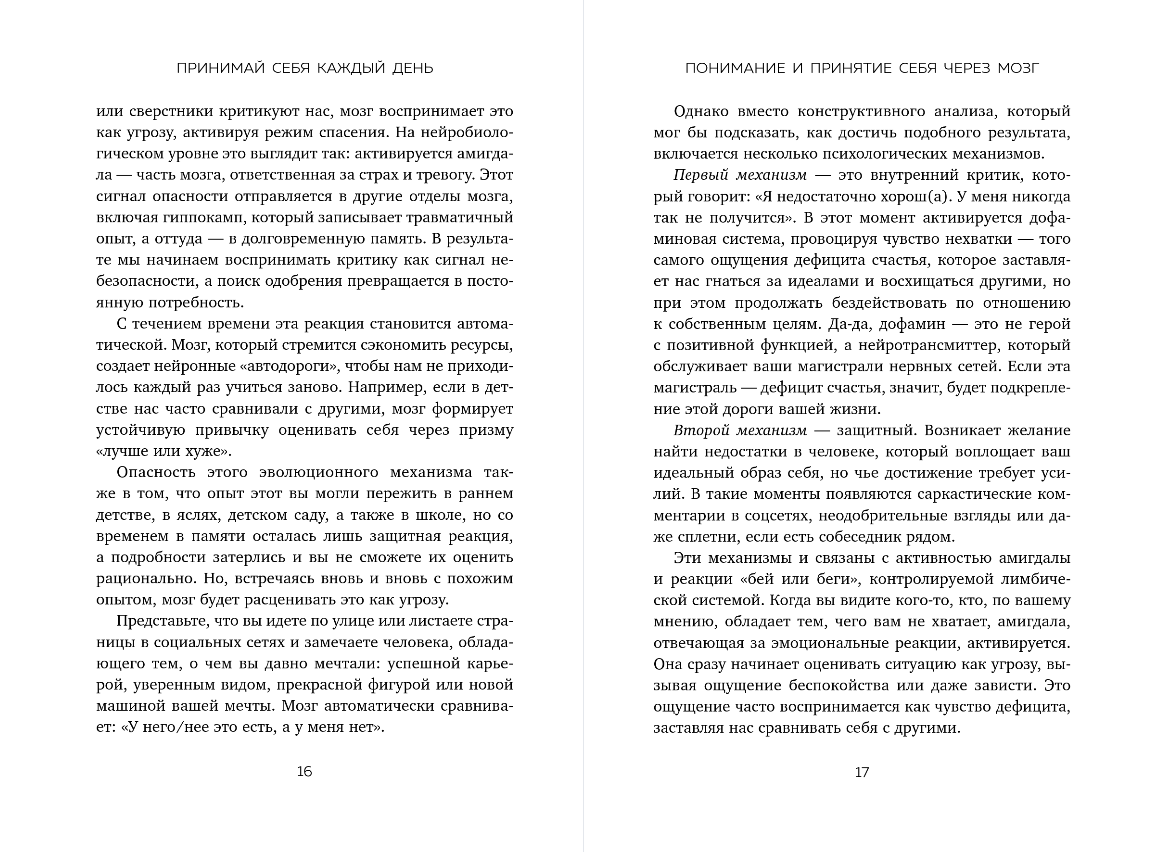 ПРИНИМАЙ СЕБЯ КАЖДЫЙ ДЕНЬ

или сверстники критикуют нас, мозг воспринимает это как угрозу, активируя режим спасения. На нейробиологическом уровне это выглядит так: активируется амигдала — часть мозга, ответственная за страх и тревогу. Этот сигнал опасности отправляется в другие отделы мозга, включая гиппокамп, который записывает травматичный опыт, а оттуда — в долговременную память. В результате мы начинаем воспринимать критику как сигнал небезопасности, а поиск одобрения превращается в постоянную потребность.

С течением времени эта реакция становится автоматической. Мозг, который стремится сэкономить ресурсы, создает нейронные «автодороги», чтобы нам не приходилось каждый раз учиться заново. Например, если в детстве нас часто сравнивали с другими, мозг формирует устойчивую привычку оценивать себя через призму «лучше или хуже».

Опасность этого эволюционного механизма также в том, что опыт этот вы могли пережить в раннем детстве, в яслях, детском саду, а также в школе, но со временем в памяти осталась лишь защитная реакция, а подробности затерлись и вы не сможете их оценить рационально. Но, встречаясь вновь и вновь с похожим опытом, мозг будет расценивать это как угрозу.

Представьте, что вы идете по улице или листаете страницы в социальных сетях и замечаете человека, обладающего тем, о чем вы давно мечтали: успешной карьерой, уверенным видом, прекрасной фигурой или новой машиной вашей мечты. Мозг автоматически сравнивает: «У него/нее это есть, а у меня нет».

16

ПОНИМАНИЕ И ПРИНЯТИЕ СЕБЯ ЧЕРЕЗ МОЗГ

Однако вместо конструктивного анализа, который мог бы подсказать, как достичь подобного результата, включается несколько психологических механизмов.

Первый механизм — это внутренний критик, который говорит: «Я недостаточно хорош(а). У меня никогда так не получится». В этот момент активируется дофаминовая система, провоцируя чувство нехватки — того самого ощущения дефицита счастья, которое заставляет нас гнаться за идеалами и восхищаться другими, но при этом продолжать бездействовать по отношению к собственным целям. Да-да, дофамин — это не герой с позитивной функцией, а нейротрансмиттер, который обслуживает ваши магистрали нервных сетей. Если эта магистраль — дефицит счастья, значит, будет подкрепление этой дороги вашей жизни.

Второй механизм — защитный. Возникает желание найти недостатки в человеке, который воплощает ваш идеальный образ себя, но чье достижение требует усилий. В такие моменты появляются саркастические комментарии в соцсетях, неодобрительные взгляды или даже сплетни, если есть собеседник рядом.

Эти механизмы и связаны с активностью амигдалы и реакции «бей или беги», контролируемой лимбической системой. Когда вы видите кого-то, кто, по вашему мнению, обладает тем, чего вам не хватает, амигдала, отвечающая за эмоциональные реакции, активируется. Она сразу начинает оценивать ситуацию как угрозу, вызывая ощущение беспокойства или даже зависти. Это ощущение часто воспринимается как чувство дефицита, заставляя нас сравнивать себя с другими.

17